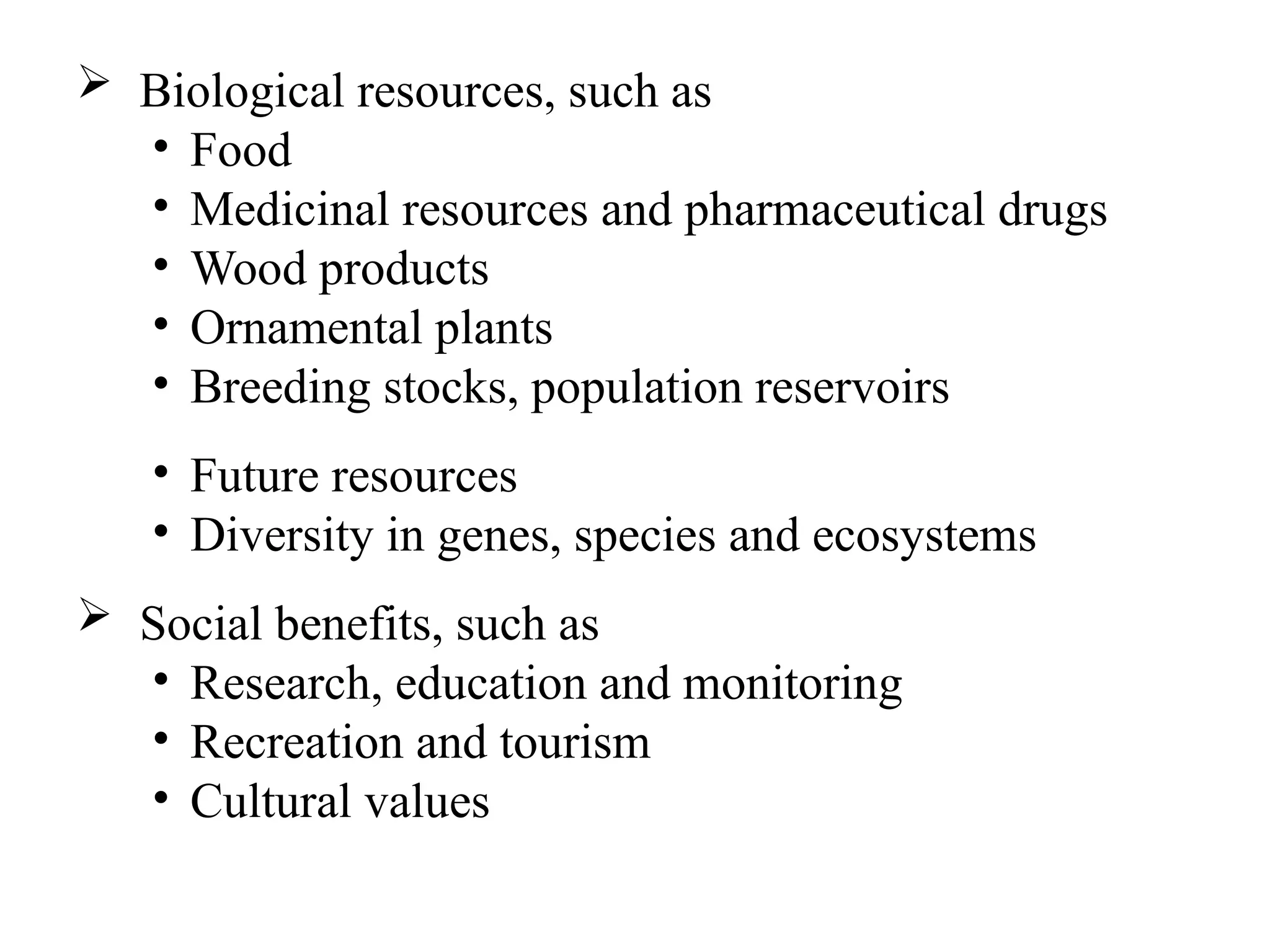 ➢ Biological resources, such as
• Food
• Medicinal resources and pharmaceutical drugs
• Wood products
• Ornamental plants
• Breeding stocks, population reservoirs

• Future resources
• Diversity in genes, species and ecosystems

➢ Social benefits, such as
• Research, education and monitoring
• Recreation and tourism
• Cultural values